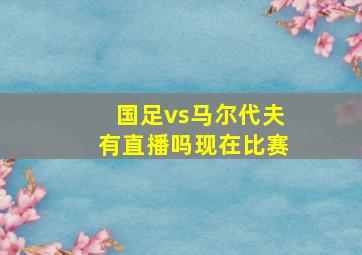 国足vs马尔代夫
有直播吗现在比赛